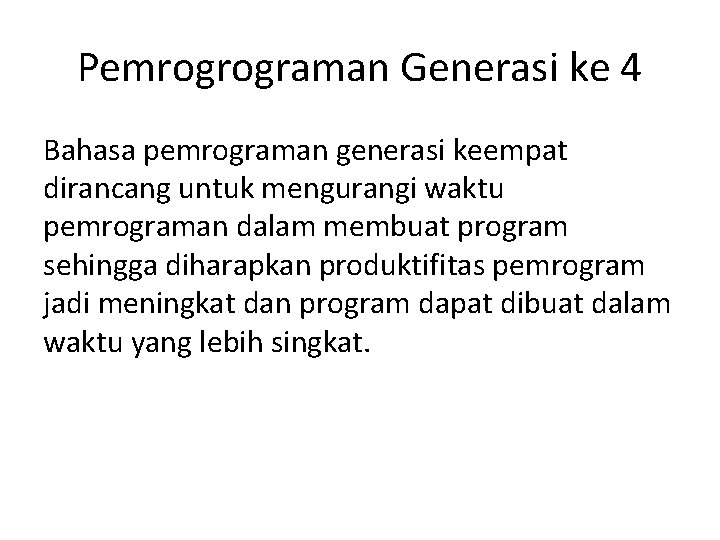 Pemrogrograman Generasi ke 4

Bahasa pemrograman generasi keempat dirancang untuk mengurangi waktu pemrograman dalam membuat program sehingga diharapkan produktifitas pemrogram jadi meningkat dan program dapat dibuat dalam waktu yang lebih singkat.